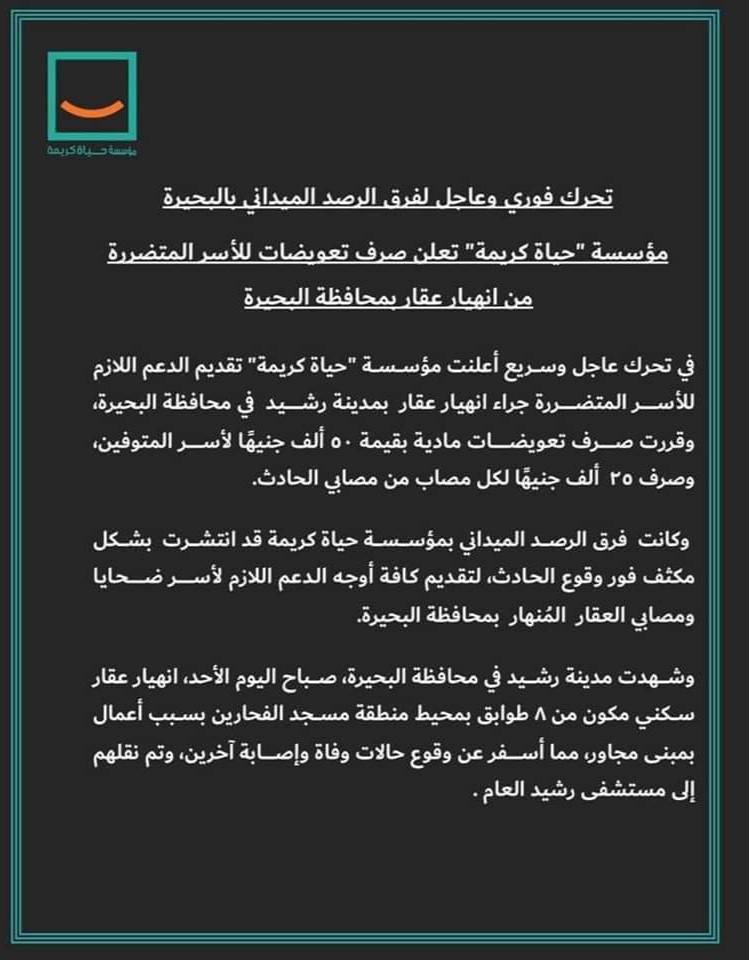 مؤسسة حياة كريمة

تحرك فوري وعاجل لفرق الرصد الميداني بالبحيرة

مؤسسة "حياة كريمة" تعلن صرف تعويضات للأسر المتضررة من انهيار عقار بمحافظة البحيرة

في تحرك عاجل وسريع أعلنت مؤسسة "حياة كريمة" تقديم الدعم اللازم للأسر المتضررة جراء انهيار عقار بمدينة رشيد في محافظة البحيرة، وقررت صرف تعويضات مادية بقيمة ٥٠ ألف جنيهًا لأسر المتوفين، وصرف ٢٥ ألف جنيهًا لكل مصاب من مصابي الحادث.

وكانت فرق الرصد الميداني بمؤسسة حياة كريمة قد انتشرت بشكل مكثف فور وقوع الحادث، لتقديم كافة أوجه الدعم اللازم لأسر ضحايا ومصابي العقار المُنهار بمحافظة البحيرة.

وشهدت مدينة رشيد في محافظة البحيرة، صباح اليوم الأحد، انهيار عقار سكني مكون من ٨ طوابق بمحيط منطقة مسجد الفحارين بسبب أعمال بمبنى مجاور، مما أسفر عن وقوع حالات وفاة وإصابة آخرين، وتم نقلهم إلى مستشفى رشيد العام .